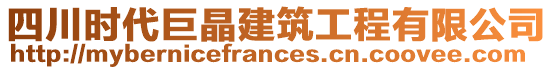 四川时代巨晶建筑工程有限公司
http://mybernicefrances.cn.coovee.com